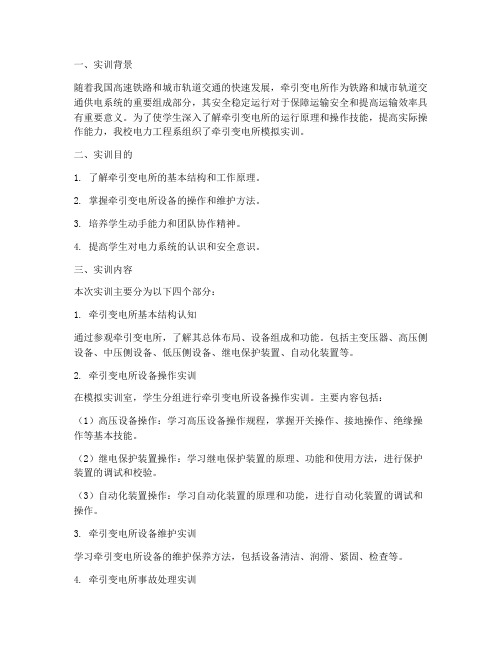 一、实训背景

随着我国高速铁路和城市轨道交通的快速发展，牵引变电所作为铁路和城市轨道交通供电系统的重要组成部分，其安全稳定运行对于保障运输安全和提高运输效率具有重要意义。为了使学生深入了解牵引变电所的运行原理和操作技能，提高实际操作能力，我校电力工程系组织了牵引变电所模拟实训。

二、实训目的

1. 了解牵引变电所的基本结构和工作原理。

2. 掌握牵引变电所设备的操作和维护方法。

3. 培养学生动手能力和团队协作精神。

4. 提高学生对电力系统的认识和安全意识。

三、实训内容

本次实训主要分为以下四个部分：

1. 牵引变电所基本结构认知

通过参观牵引变电所，了解其总体布局、设备组成和功能，包括主变压器、高压侧设备、中压侧设备、低压侧设备、继电保护装置、自动化装置等。

2. 牵引变电所设备操作实训

在模拟实训室，学生分组进行牵引变电所设备操作实训。主要内容包括：

（1）高压设备操作：学习高压设备操作规程，掌握开关操作、接地操作、绝缘操作等基本技能。

（2）继电保护装置操作：学习继电保护装置的原理、功能和使用方法，进行保护装置的调试和校验。

（3）自动化装置操作：学习自动化装置的原理和功能，进行自动化装置的调试和操作。

3. 牵引变电所设备维护实训

学习牵引变电所设备的维护保养方法，包括设备清洁、润滑、紧固、检查等。

4. 牵引变电所事故处理实训